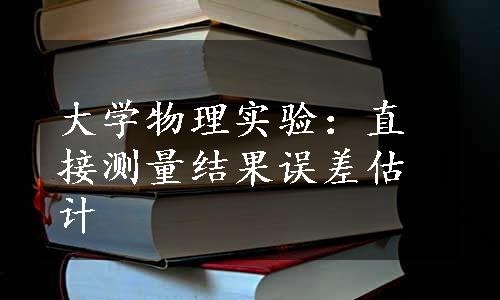 大学物理实验：直接测量结果误差估计